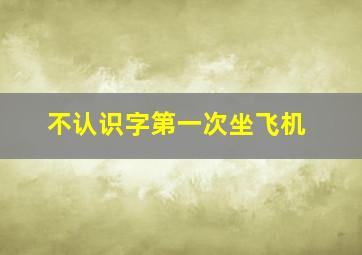 不认识字第一次坐飞机